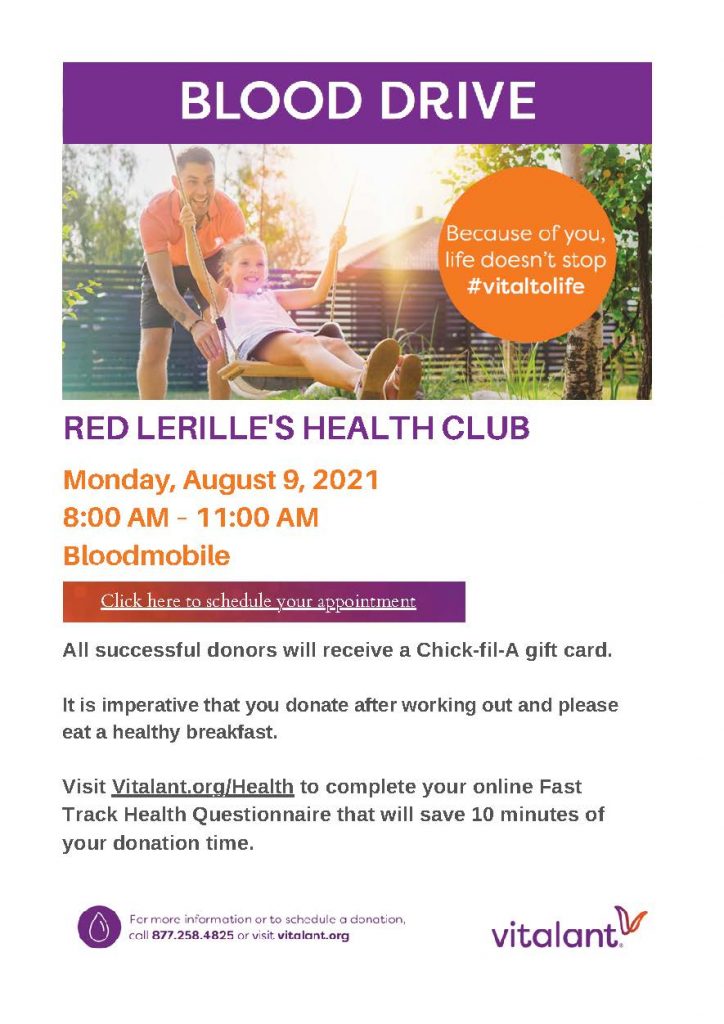 BLOOD DRIVE

Because of you, life doesn't stop #vitaltolife

RED LERILLE'S HEALTH CLUB

Monday, August 9, 2021
8:00 AM - 11:00 AM
Bloodmobile

Click here to schedule your appointment

All successful donors will receive a Chick-fil-A gift card.

It is imperative that you donate after working out and please eat a healthy breakfast.

Visit Vitalant.org/Health to complete your online Fast Track Health Questionnaire that will save 10 minutes of your donation time.

For more information or to schedule a donation, call 877.258.4825 or visit vitalant.org

vitalant